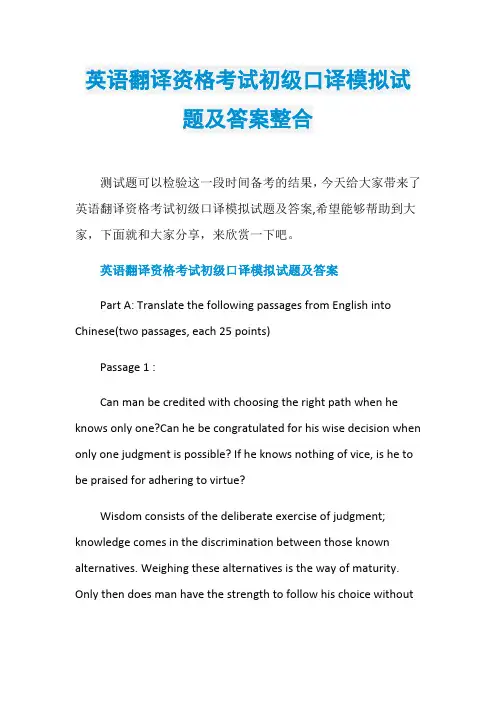 英语翻译资格考试初级口译模拟试题及答案整合

测试题可以检验这一段时间备考的结果，今天给大家带来了英语翻译资格考试初级口译模拟试题及答案,希望能够帮助到大家，下面就和大家分享，来欣赏一下吧。

英语翻译资格考试初级口译模拟试题及答案

Part A: Translate the following passages from English into Chinese(two passages, each 25 points)

Passage 1 :

Can man be credited with choosing the right path when he knows only one?Can he be congratulated for his wise decision when only one judgment is possible? If he knows nothing of vice, is he to be praised for adhering to virtue?

Wisdom consists of the deliberate exercise of judgment; knowledge comes in the discrimination between those known alternatives. Weighing these alternatives is the way of maturity. Only then does man have the strength to follow his choice without